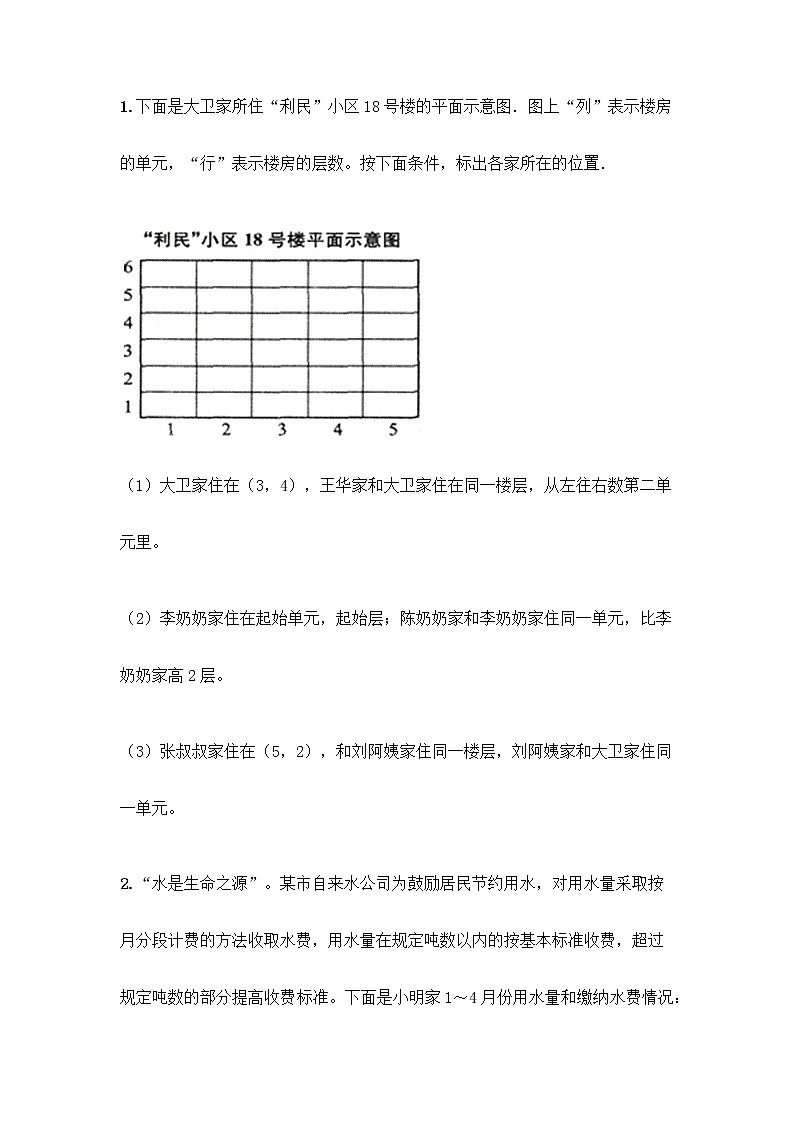 1. 下面是大卫家所住“利民”小区 18 号楼的平面示意图．图上“列”表示楼房的单元，“行”表示楼房的层数。按下面条件，标出各家所在的位置．

“利民”小区 18 号楼平面示意图

6
5
4
3
2
1
1 2 3 4 5

（1）大卫家住在（3，4），王华家和大卫家住在同一楼层，从左往右数第二单元里。

（2）李奶奶家住在起始单元，起始层；陈奶奶家和李奶奶家住同一单元，比李奶奶家高 2 层。

（3）张叔叔家住在（5，2），和刘阿姨家住同一楼层，刘阿姨家和大卫家住同一单元。

2. “水是生命之源”。某市自来水公司为鼓励居民节约用水，对用水量采取按月分段计费的方法收取水费，用水量在规定吨数以内的按基本标准收费，超过规定吨数的部分提高收费标准。下面是小明家 1～4 月份用水量和缴纳水费情况：